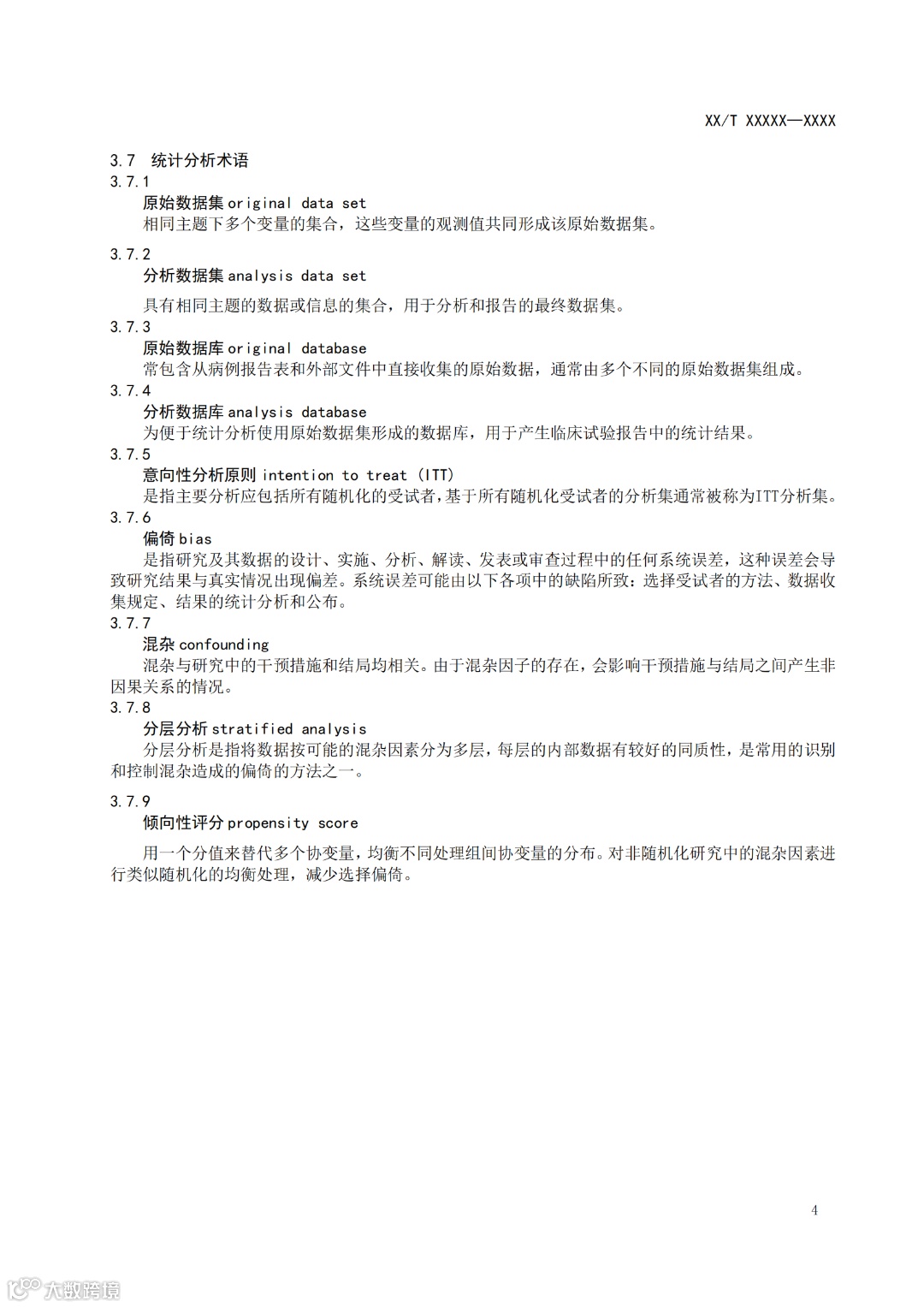 XX/T XXXXX—XXXX

3.7 统计分析术语

3.7.1

原始数据集 original data set

相同主题下多个变量的集合，这些变量的观测值共同形成该原始数据集。

3.7.2

分析数据集 analysis data set

具有相同主题的数据或信息的集合，用于分析和报告的最终数据集。

3.7.3

原始数据库 original database

常包含从病例报告表和外部文件中直接收集的原始数据，通常由多个不同的原始数据集组成。

3.7.4

分析数据库 analysis database

为便于统计分析使用原始数据集形成的数据库，用于产生临床试验报告中的统计结果。

3.7.5

意向性分析原则 intention to treat (ITT)

是指主要分析应包括所有随机化的受试者，基于所有随机化受试者的分析集通常被称为ITT分析集。

3.7.6

偏倚 bias

是指研究及其数据的设计、实施、分析、解读、发表或审查过程中的任何系统误差，这种误差会导致研究结果与真实情况出现偏差。系统误差可能由以下各项中的缺陷所致：选择受试者的方法、数据收集规定、结果的统计分析和公布。

3.7.7

混杂 confounding

混杂与研究中的干预措施和结局均相关。由于混杂因子的存在，会影响干预措施与结局之间产生非因果关系的情况。

3.7.8

分层分析 stratified analysis

分层分析是指将数据按可能的混杂因素分为多层，每层的内部数据有较好的同质性，是常用的识别和控制混杂造成的偏倚的方法之一。

3.7.9

倾向性评分 propensity score

用一个分值来替代多个协变量，均衡不同处理组间协变量的分布。对非随机化研究中的混杂因素进行类似随机化的均衡处理，减少选择偏倚。

4

大数跨境